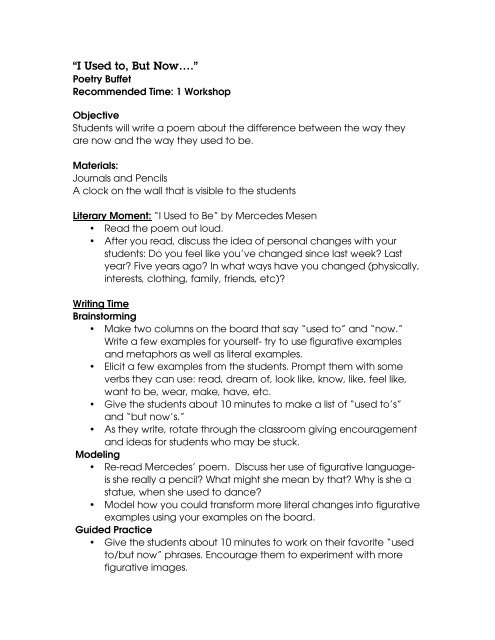 "I Used to, But Now…."
Poetry Buffet
Recommended Time: 1 Workshop

Objective
Students will write a poem about the difference between the way they are now and the way they used to be.

Materials:
Journals and Pencils
A clock on the wall that is visible to the students

Literary Moment: "I Used to Be" by Mercedes Mesen
• Read the poem out loud.
• After you read, discuss the idea of personal changes with your students: Do you feel like you've changed since last week? Last year? Five years ago? In what ways have you changed (physically, interests, clothing, family, friends, etc)?

Writing Time
Brainstorming
• Make two columns on the board that say "used to" and "now." Write a few examples for yourself- try to use figurative examples and metaphors as well as literal examples.
• Elicit a few examples from the students. Prompt them with some verbs they can use: read, dream of, look like, know, like, feel like, want to be, wear, make, have, etc.
• Give the students about 10 minutes to make a list of "used to's" and "but now's."
• As they write, rotate through the classroom giving encouragement and ideas for students who may be stuck.
Modeling
• Re-read Mercedes' poem. Discuss her use of figurative language- is she really a pencil? What might she mean by that? Why is she a statue, when she used to dance?
• Model how you could transform more literal changes into figurative examples using your examples on the board.
Guided Practice
• Give the students about 10 minutes to work on their favorite "used to/but now" phrases. Encourage them to experiment with more figurative images.